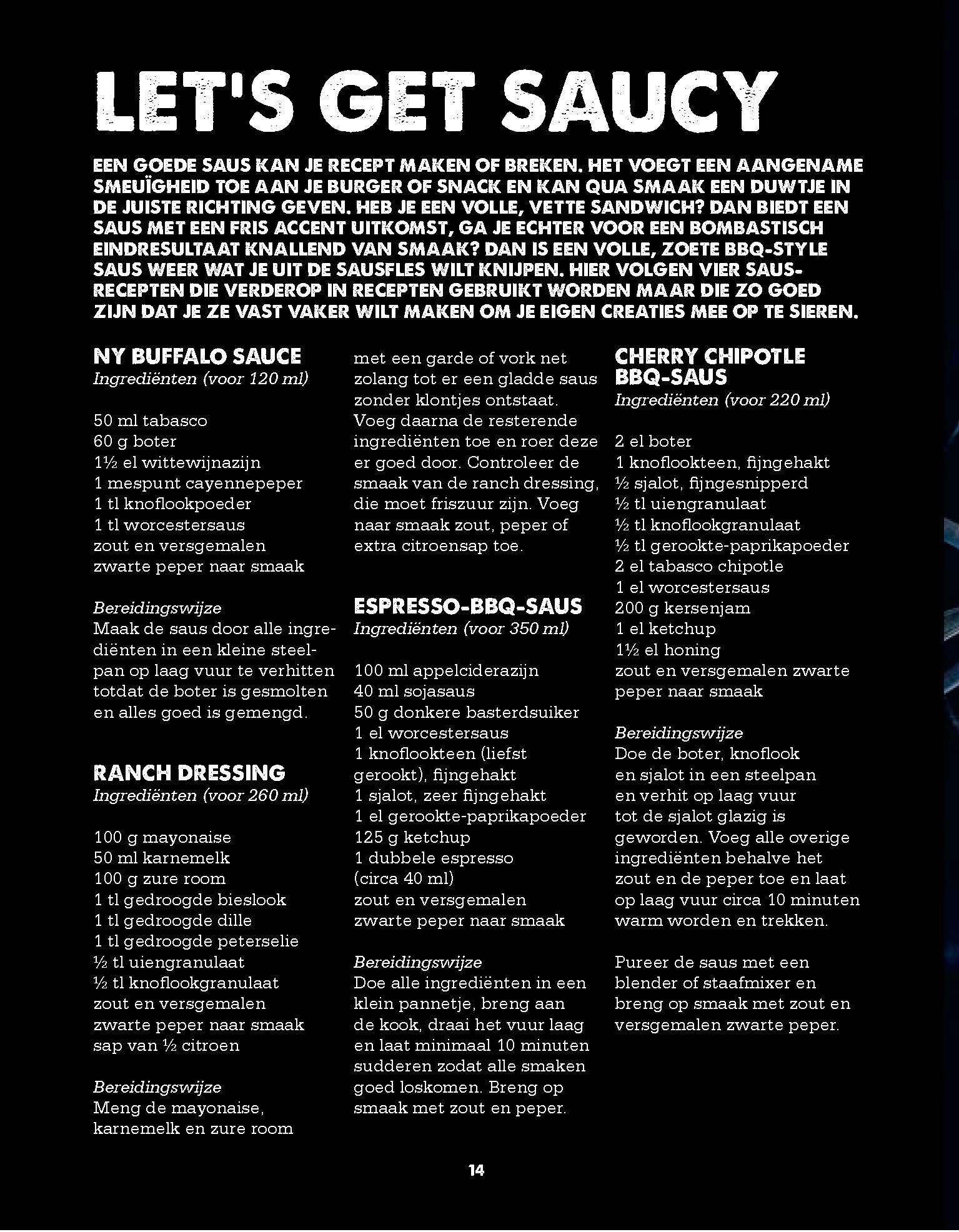 LET'S GET SAUCY

EEN GOEDE SAUS KAN JE RECEPT MAKEN OF BREKEN. HET VOEGT EEN AANGENAME SMEUÏGHEID TOE AAN JE BURGER OF SNACK EN KAN QUA SMAAK EEN DUWTJE IN DE JUISTE RICHTING GEVEN. HEB JE EEN VOLLE, VETTE SANDWICH? DAN BIEDT EEN SAUS MET EEN FRIS ACCENT UITKOMST, GA JE ECHTER VOOR EEN BOMBASTISCH EINDRESULTAAT KNALLEND VAN SMAAK? DAN IS EEN VOLLE, ZOETE BBQ-STYLE SAUS WEER WAT JE UIT DE SAUSFLES WILT KNIJPEN. HIER VOLGEN VIER SAUSRECEPTEN DIE VERDEROP IN RECEPTEN GEBRUIKT WORDEN MAAR DIE ZO GOED ZIJN DAT JE ZE VAST VAKER WILT MAKEN OM JE EIGEN CREATIES MEE OP TE SIEREN.

NY BUFFALO SAUCE
Ingrediënten (voor 120 ml)

50 ml tabasco
60 g boter
1½ el wittewijnazijn
1 mespunt cayennepeper
1 tl knoflookpoeder
1 tl worcestersaus
zout en versgemalen zwarte peper naar smaak

Bereidingswijze
Maak de saus door alle ingrediënten in een kleine steelpan op laag vuur te verhitten totdat de boter is gesmolten en alles goed is gemengd.

RANCH DRESSING
Ingrediënten (voor 260 ml)

100 g mayonaise
50 ml karnemelk
100 g zure room
1 tl gedroogde bieslook
1 tl gedroogde dille
1 tl gedroogde peterselie
½ tl uiengranulaat
½ tl knoflookgranulaat
zout en versgemalen zwarte peper naar smaak
sap van ½ citroen

Bereidingswijze
Meng de mayonaise, karnemelk en zure room met een garde of vork net zolang tot er een gladde saus zonder klontjes ontstaat. Voeg daarna de resterende ingrediënten toe en roer deze er goed door. Controleer de smaak van de ranch dressing, die moet friszuur zijn. Voeg naar smaak zout, peper of extra citroensap toe.

ESPRESSO-BBQ-SAUS
Ingrediënten (voor 350 ml)

100 ml appelciderazijn
40 ml sojasaus
50 g donkere basterdsuiker
1 el worcestersaus
1 knoflookteen (liefst gerookt), fijngehakt
1 sjalot, zeer fijngehakt
1 el gerookte-paprikapoeder
125 g ketchup
1 dubbele espresso (circa 40 ml)
zout en versgemalen zwarte peper naar smaak

Bereidingswijze
Doe alle ingrediënten in een klein pannetje, breng aan de kook, draai het vuur laag en laat minimaal 10 minuten sudderen zodat alle smaken goed loskomen. Breng op smaak met zout en peper.

CHERRY CHIPOTLE BBQ-SAUS
Ingrediënten (voor 220 ml)

2 el boter
1 knoflookteen, fijngehakt
½ sjalot, fijngesnipperd
½ tl uiengranulaat
½ tl knoflookgranulaat
½ tl gerookte-paprikapoeder
2 el tabasco chipotle
1 el worcestersaus
200 g kersenjam
1 el ketchup
1½ el honing
zout en versgemalen zwarte peper naar smaak

Bereidingswijze
Doe de boter, knoflook en sjalot in een steelpan en verhit op laag vuur tot de sjalot glazig is geworden. Voeg alle overige ingrediënten behalve het zout en de peper toe en laat op laag vuur circa 10 minuten warm worden en trekken.

Pureer de saus met een blender of staafmixer en breng op smaak met zout en versgemalen zwarte peper.

14